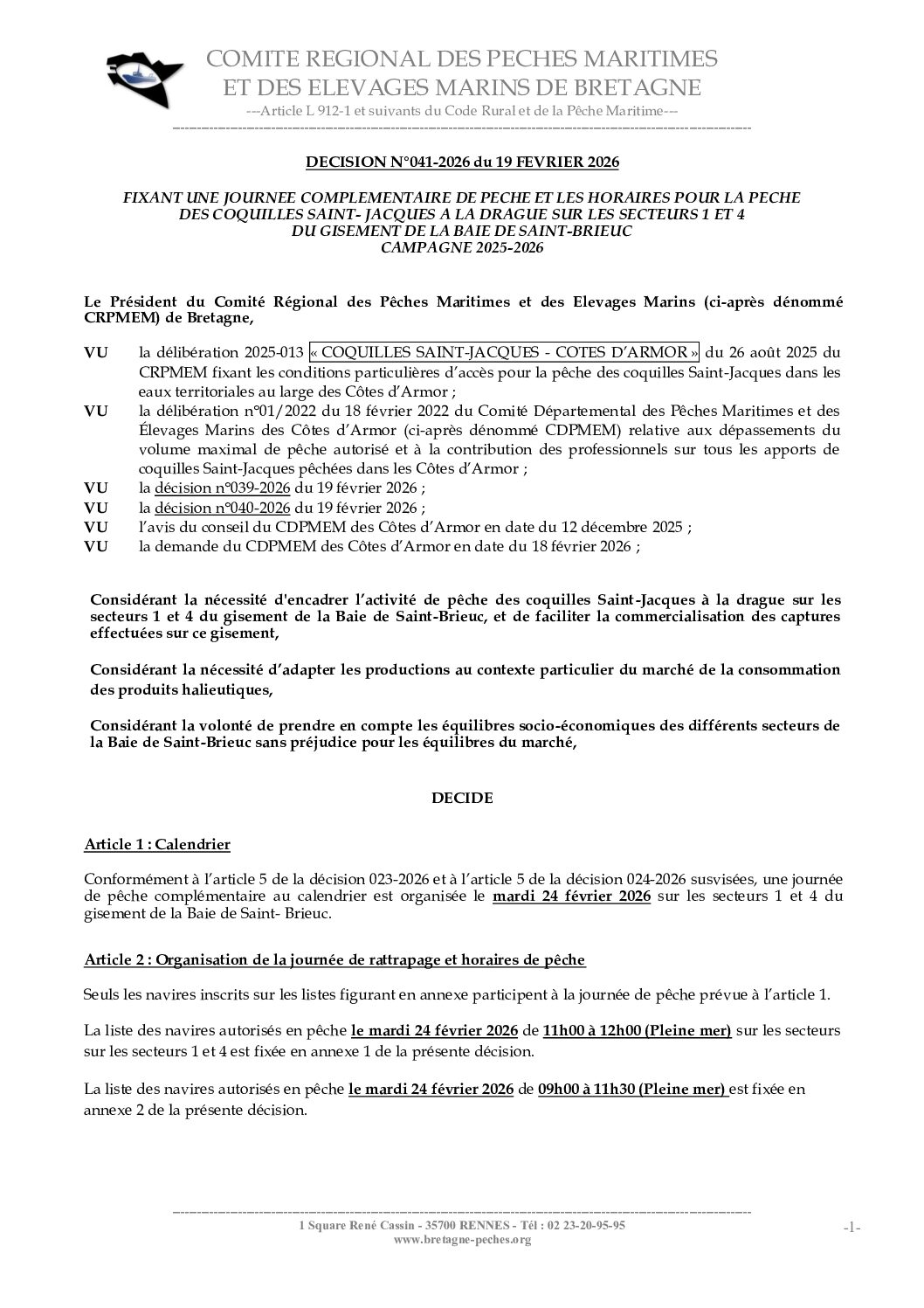 COMITE REGIONAL DES PECHES MARITIMES
ET DES ELEVAGES MARINS DE BRETAGNE
---Article L 912-1 et suivants du Code Rural et de la Pêche Maritime---

DECISION N°041-2026 du 19 FEVRIER 2026

FIXANT UNE JOURNEE COMPLEMENTAIRE DE PECHE ET LES HORAIRES POUR LA PECHE DES COQUILLES SAINT- JACQUES A LA DRAGUE SUR LES SECTEURS 1 ET 4 DU GISEMENT DE LA BAIE DE SAINT-BRIEUC
CAMPAGNE 2025-2026

Le Président du Comité Régional des Pêches Maritimes et des Elevages Marins (ci-après dénommé CRPMEM) de Bretagne,

VU la délibération 2025-013 « COQUILLES SAINT-JACQUES - COTES D'ARMOR » du 26 août 2025 du CRPMEM fixant les conditions particulières d'accès pour la pêche des coquilles Saint-Jacques dans les eaux territoriales au large des Côtes d'Armor ;
VU la délibération n°01/2022 du 18 février 2022 du Comité Départemental des Pêches Maritimes et des Élevages Marins des Côtes d'Armor (ci-après dénommé CDPMEM) relative aux dépassements du volume maximal de pêche autorisé et à la contribution des professionnels sur tous les apports de coquilles Saint-Jacques pêchées dans les Côtes d'Armor ;
VU la décision n°039-2026 du 19 février 2026 ;
VU la décision n°040-2026 du 19 février 2026 ;
VU l'avis du conseil du CDPMEM des Côtes d'Armor en date du 12 décembre 2025 ;
VU la demande du CDPMEM des Côtes d'Armor en date du 18 février 2026 ;

Considérant la nécessité d'encadrer l'activité de pêche des coquilles Saint-Jacques à la drague sur les secteurs 1 et 4 du gisement de la Baie de Saint-Brieuc, et de faciliter la commercialisation des captures effectuées sur ce gisement,

Considérant la nécessité d'adapter les productions au contexte particulier du marché de la consommation des produits halieutiques,

Considérant la volonté de prendre en compte les équilibres socio-économiques des différents secteurs de la Baie de Saint-Brieuc sans préjudice pour les équilibres du marché,

DECIDE

Article 1 : Calendrier

Conformément à l'article 5 de la décision 023-2026 et à l'article 5 de la décision 024-2026 susvisées, une journée de pêche complémentaire au calendrier est organisée le mardi 24 février 2026 sur les secteurs 1 et 4 du gisement de la Baie de Saint- Brieuc.

Article 2 : Organisation de la journée de rattrapage et horaires de pêche

Seuls les navires inscrits sur les listes figurant en annexe participent à la journée de pêche prévue à l'article 1.

La liste des navires autorisés en pêche le mardi 24 février 2026 de 11h00 à 12h00 (Pleine mer) sur les secteurs sur les secteurs 1 et 4 est fixée en annexe 1 de la présente décision.

La liste des navires autorisés en pêche le mardi 24 février 2026 de 09h00 à 11h30 (Pleine mer) est fixée en annexe 2 de la présente décision.

1 Square René Cassin - 35700 RENNES - Tél : 02 23-20-95-95
www.bretagne-peches.org
-1-